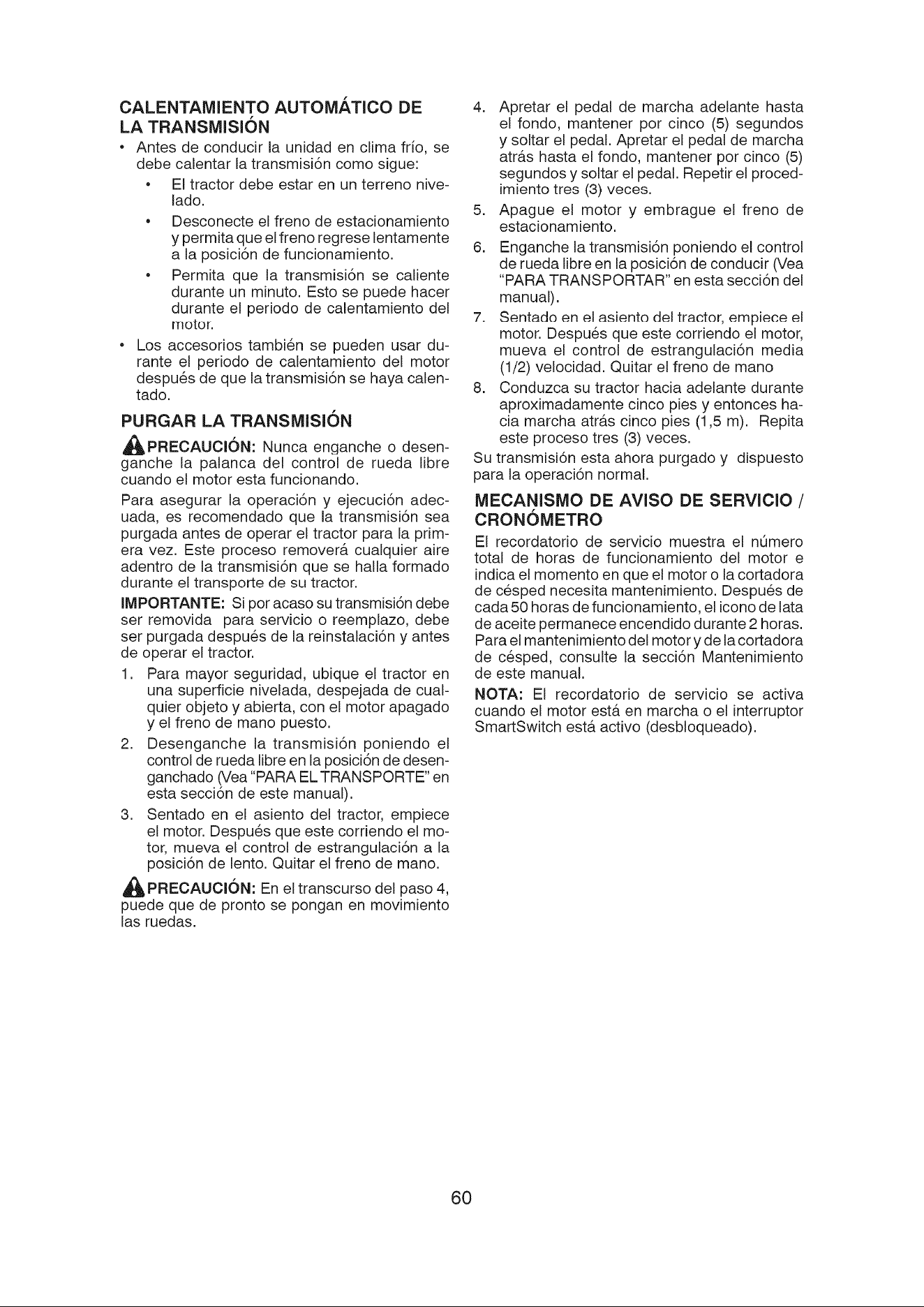 CALENTAMIENTO AUTOMÁTICO DE LA TRANSMISIÓN

• Antes de conducir la unidad en clima frío, se debe calentar la transmisión como sigue:

• El tractor debe estar en un terreno nivelado.

• Desconecte el freno de estacionamiento y permita que el freno regrese lentamente a la posición de funcionamiento.

• Permita que la transmisión se caliente durante un minuto. Esto se puede hacer durante el periodo de calentamiento del motor.

• Los accesorios también se pueden usar durante el periodo de calentamiento del motor después de que la transmisión se haya calentado.

PURGAR LA TRANSMISIÓN

PRECAUCIÓN: Nunca enganche o desenganche la palanca del control de rueda libre cuando el motor esta funcionando.

Para asegurar la operación y ejecución adecuada, es recomendado que la transmisión sea purgada antes de operar el tractor para la primera vez. Este proceso removerá cualquier aire adentro de la transmisión que se halla formado durante el transporte de su tractor.

IMPORTANTE: Si por acaso su transmisión debe ser removida para servicio o reemplazo, debe ser purgada después de la reinstalación y antes de operar el tractor.

1. Para mayor seguridad, ubique el tractor en una superficie nivelada, despejada de cualquier objeto y abierta, con el motor apagado y el freno de mano puesto.

2. Desenganche la transmisión poniendo el control de rueda libre en la posición de desenganchado (Vea "PARA EL TRANSPORTE" en esta sección de este manual).

3. Sentado en el asiento del tractor, empiece el motor. Después que este corriendo el motor, mueva el control de estrangulación a la posición de lento. Quitar el freno de mano.

PRECAUCIÓN: En el transcurso del paso 4, puede que de pronto se pongan en movimiento las ruedas.

4. Apretar el pedal de marcha adelante hasta el fondo, mantener por cinco (5) segundos y soltar el pedal. Apretar el pedal de marcha atrás hasta el fondo, mantener por cinco (5) segundos y soltar el pedal. Repetir el procedimiento tres (3) veces.

5. Apague el motor y embrague el freno de estacionamiento.

6. Enganche la transmisión poniendo el control de rueda libre en la posición de conducir (Vea "PARA TRANSPORTAR" en esta sección del manual).

7. Sentado en el asiento del tractor, empiece el motor. Después que este corriendo el motor, mueva el control de estrangulación media (1/2) velocidad. Quitar el freno de mano

8. Conduzca su tractor hacia adelante durante aproximadamente cinco pies y entonces hacia marcha atrás cinco pies (1,5 m). Repita este proceso tres (3) veces.

Su transmisión esta ahora purgado y dispuesto para la operación normal.

MECANISMO DE AVISO DE SERVICIO / CRONÓMETRO

El recordatorio de servicio muestra el número total de horas de funcionamiento del motor e indica el momento en que el motor o la cortadora de césped necesita mantenimiento. Después de cada 50 horas de funcionamiento, el icono de lata de aceite permanece encendido durante 2 horas. Para el mantenimiento del motor y de la cortadora de césped, consulte la sección Mantenimiento de este manual.

NOTA: El recordatorio de servicio se activa cuando el motor está en marcha o el interruptor SmartSwitch está activo (desbloqueado).

60